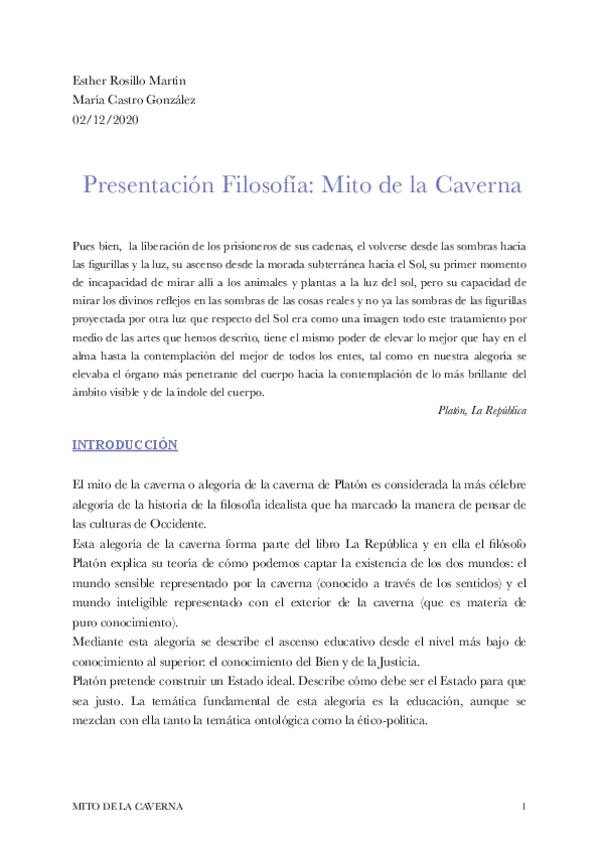 Esther Rosillo Martín
María Castro González
02/12/2020

Presentación Filosofía: Mito de la Caverna

Pues bien, la liberación de los prisioneros de sus cadenas, el volverse desde las sombras hacia las figurillas y la luz, su ascenso desde la morada subterránea hacia el Sol, su primer momento de incapacidad de mirar allí a los animales y plantas a la luz del sol, pero su capacidad de mirar los divinos reflejos en las sombras de las cosas reales y no ya las sombras de las figurillas proyectada por otra luz que respecto del Sol era como una imagen todo este tratamiento por medio de las artes que hemos descrito, tiene el mismo poder de elevar lo mejor que hay en el alma hasta la contemplación del mejor de todos los entes, tal como en nuestra alegoría se elevaba el órgano más penetrante del cuerpo hacia la contemplación de lo más brillante del ámbito visible y de la índole del cuerpo.

Platón, La República

INTRODUCCIÓN

El mito de la caverna o alegoría de la caverna de Platón es considerada la más célebre alegoría de la historia de la filosofía idealista que ha marcado la manera de pensar de las culturas de Occidente.
Esta alegoría de la caverna forma parte del libro La República y en ella el filósofo Platón explica su teoría de cómo podemos captar la existencia de los dos mundos: el mundo sensible representado por la caverna (conocido a través de los sentidos) y el mundo inteligible representado con el exterior de la caverna (que es materia de puro conocimiento).
Mediante esta alegoría se describe el ascenso educativo desde el nivel más bajo de conocimiento al superior: el conocimiento del Bien y de la Justicia.
Platón pretende construir un Estado ideal. Describe cómo debe ser el Estado para que sea justo. La temática fundamental de esta alegoría es la educación, aunque se mezclan con ella tanto la temática ontológica como la ético-política.

MITO DE LA CAVERNA 1